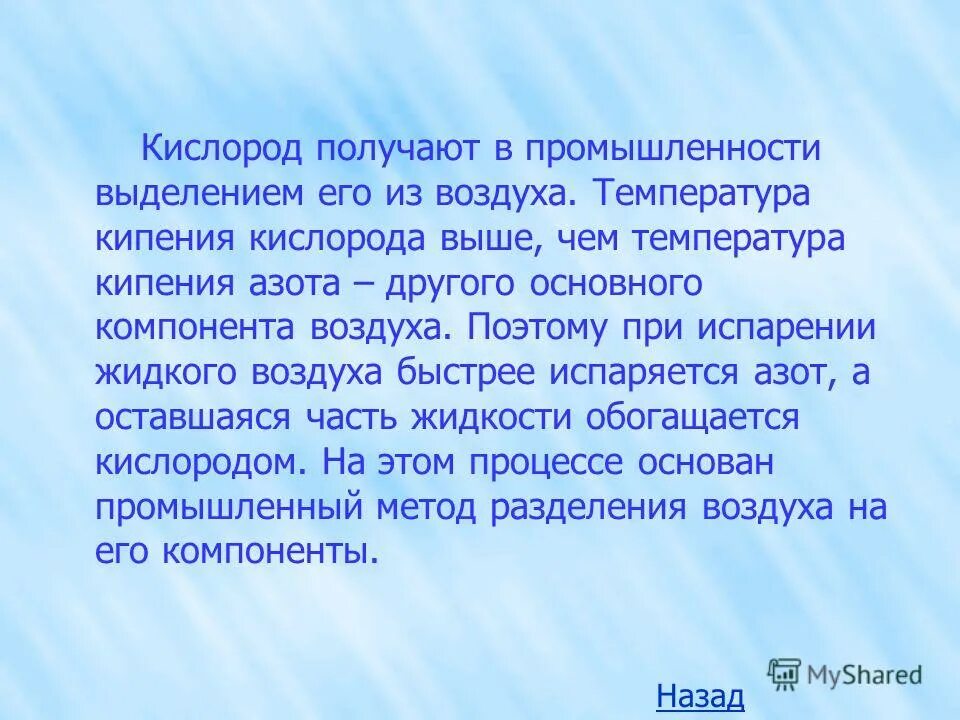 Кислород получают в промышленности выделением его из воздуха. Температура кипения кислорода выше, чем температура кипения азота – другого основного компонента воздуха. Поэтому при испарении жидкого воздуха быстрее испаряется азот, а оставшаяся часть жидкости обогащается кислородом. На этом процессе основан промышленный метод разделения воздуха на его компоненты.

MyShared

Назад